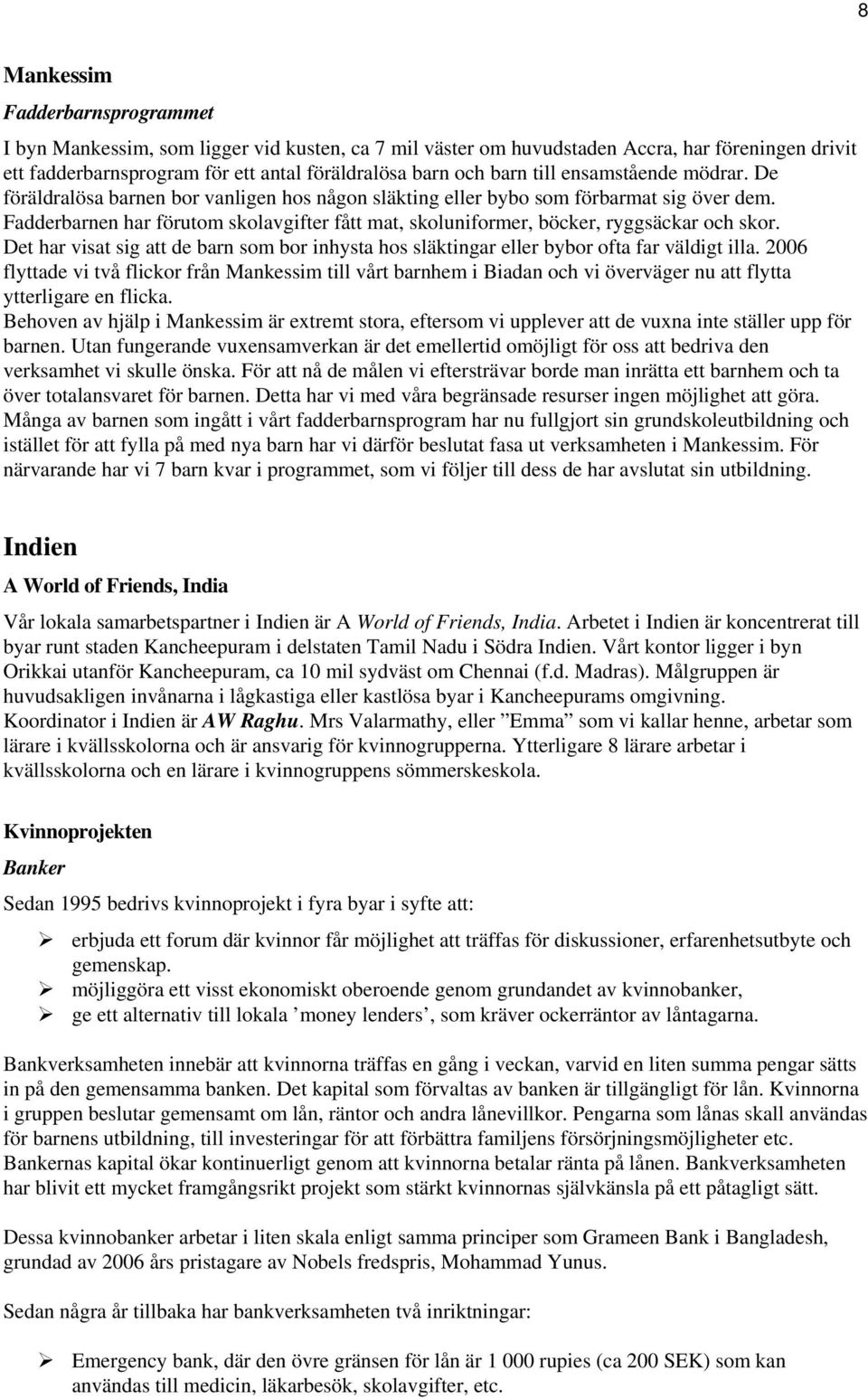 8

Mankessim

Fadderbarnsprogrammet

I byn Mankessim, som ligger vid kusten, ca 7 mil väster om huvudstaden Accra, har föreningen drivit ett fadderbarnsprogram för ett antal föräldralösa barn och barn till ensamstående mödrar. De föräldralösa barnen bor vanligen hos någon släkting eller bybo som förbarmat sig över dem. Fadderbarnen har förutom skolavgifter fått mat, skoluniformer, böcker, ryggsäckar och skor. Det har visat sig att de barn som bor inhysta hos släktingar eller bybor ofta far väldigt illa. 2006 flyttade vi två flickor från Mankessim till vårt barnhem i Biadan och vi överväger nu att flytta ytterligare en flicka.
Behoven av hjälp i Mankessim är extremt stora, eftersom vi upplever att de vuxna inte ställer upp för barnen. Utan fungerande vuxensamverkan är det emellertid omöjligt för oss att bedriva den verksamhet vi skulle önska. För att nå de målen vi eftersträvar borde man inrätta ett barnhem och ta över totalansvaret för barnen. Detta har vi med våra begränsade resurser ingen möjlighet att göra. Många av barnen som ingått i vårt fadderbarnsprogram har nu fullgjort sin grundskoleutbildning och istället för att fylla på med nya barn har vi därför beslutat fasa ut verksamheten i Mankessim. För närvarande har vi 7 barn kvar i programmet, som vi följer till dess de har avslutat sin utbildning.

Indien

A World of Friends, India

Vår lokala samarbetspartner i Indien är A World of Friends, India. Arbetet i Indien är koncentrerat till byar runt staden Kancheepuram i delstaten Tamil Nadu i Södra Indien. Vårt kontor ligger i byn Orikkai utanför Kancheepuram, ca 10 mil sydväst om Chennai (f.d. Madras). Målgruppen är huvudsakligen invånarna i lågkastiga eller kastlösa byar i Kancheepurams omgivning. Koordinator i Indien är AW Raghu. Mrs Valarmathy, eller ”Emma” som vi kallar henne, arbetar som lärare i kvällsskolorna och är ansvarig för kvinnogrupperna. Ytterligare 8 lärare arbetar i kvällsskolorna och en lärare i kvinnogruppens sömmerskeskola.

Kvinnoprojekten

Banker

Sedan 1995 bedrivs kvinnoprojekt i fyra byar i syfte att:

➢ erbjuda ett forum där kvinnor får möjlighet att träffas för diskussioner, erfarenhetsutbyte och gemenskap.
➢ möjliggöra ett visst ekonomiskt oberoende genom grundandet av kvinnobanker,
➢ ge ett alternativ till lokala ’money lenders’, som kräver ockerräntor av låntagarna.

Bankverksamheten innebär att kvinnorna träffas en gång i veckan, varvid en liten summa pengar sätts in på den gemensamma banken. Det kapital som förvaltas av banken är tillgängligt för lån. Kvinnorna i gruppen beslutar gemensamt om lån, räntor och andra lånevillkor. Pengarna som lånas skall användas för barnens utbildning, till investeringar för att förbättra familjens försörjningsmöjligheter etc. Bankernas kapital ökar kontinuerligt genom att kvinnorna betalar ränta på lånen. Bankverksamheten har blivit ett mycket framgångsrikt projekt som stärkt kvinnornas självkänsla på ett påtagligt sätt.

Dessa kvinnobanker arbetar i liten skala enligt samma principer som Grameen Bank i Bangladesh, grundad av 2006 års pristagare av Nobels fredspris, Mohammad Yunus.

Sedan några år tillbaka har bankverksamheten två inriktningar:

➢ Emergency bank, där den övre gränsen för lån är 1 000 rupies (ca 200 SEK) som kan användas till medicin, läkarbesök, skolavgifter, etc.